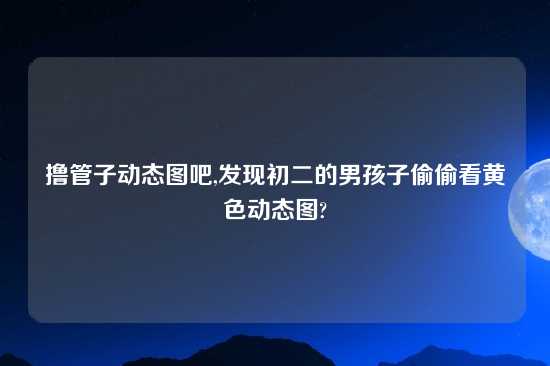 撸管子动态图吧,发现初二的男孩子偷偷看黄色动态图?